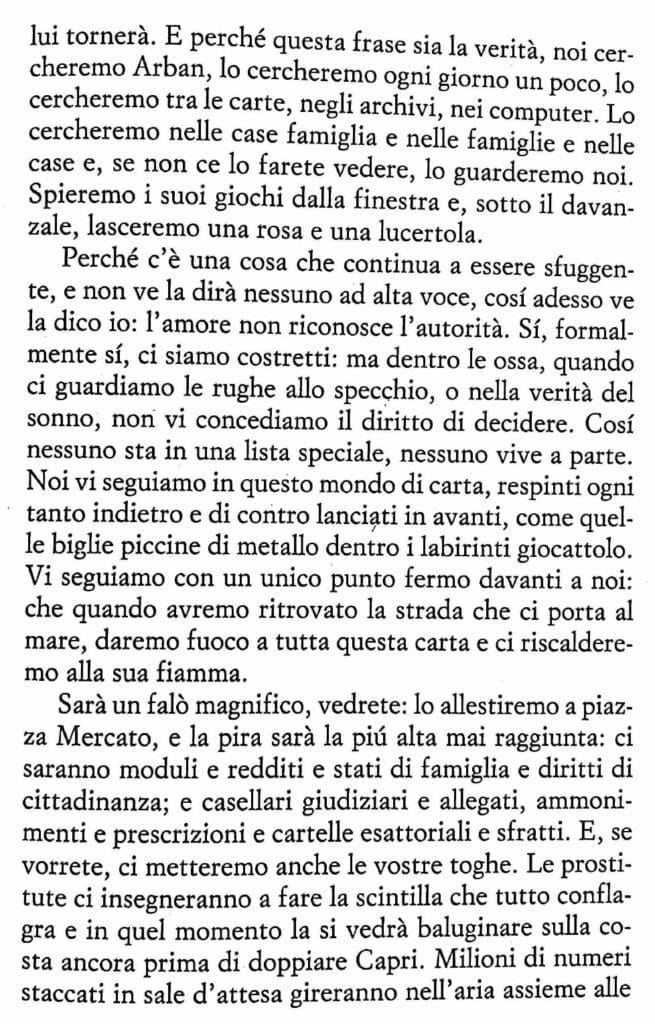 lui tornerà. E perché questa frase sia la verità, noi cercheremo Arban, lo cercheremo ogni giorno un poco, lo cercheremo tra le carte, negli archivi, nei computer. Lo cercheremo nelle case famiglia e nelle famiglie e nelle case e, se non ce lo farete vedere, lo guarderemo noi. Spieremo i suoi giochi dalla finestra e, sotto il davanzale, lasceremo una rosa e una lucertola.

Perché c'è una cosa che continua a essere sfuggente, e non ve la dirà nessuno ad alta voce, cosí adesso ve la dico io: l'amore non riconosce l'autorità. Sí, formalmente sí, ci siamo costretti: ma dentro le ossa, quando ci guardiamo le rughe allo specchio, o nella verità del sonno, non vi concediamo il diritto di decidere. Cosí nessuno sta in una lista speciale, nessuno vive a parte. Noi vi seguiamo in questo mondo di carta, respinti ogni tanto indietro e di contro lanciati in avanti, come quelle biglie piccine di metallo dentro i labirinti giocattolo. Vi seguiamo con un unico punto fermo davanti a noi: che quando avremo ritrovato la strada che ci porta al mare, daremo fuoco a tutta questa carta e ci riscalderemo alla sua fiamma.

Sarà un falò magnifico, vedrete: lo allestiremo a piazza Mercato, e la pira sarà la piú alta mai raggiunta: ci saranno moduli e redditi e stati di famiglia e diritti di cittadinanza; e casellari giudiziari e allegati, ammonimenti e prescrizioni e cartelle esattoriali e sfratti. E, se vorrete, ci metteremo anche le vostre toghe. Le prostitute ci insegneranno a fare la scintilla che tutto conflagra e in quel momento la si vedrà baluginare sulla costa ancora prima di doppiare Capri. Milioni di numeri staccati in sale d'attesa gireranno nell'aria assieme alle